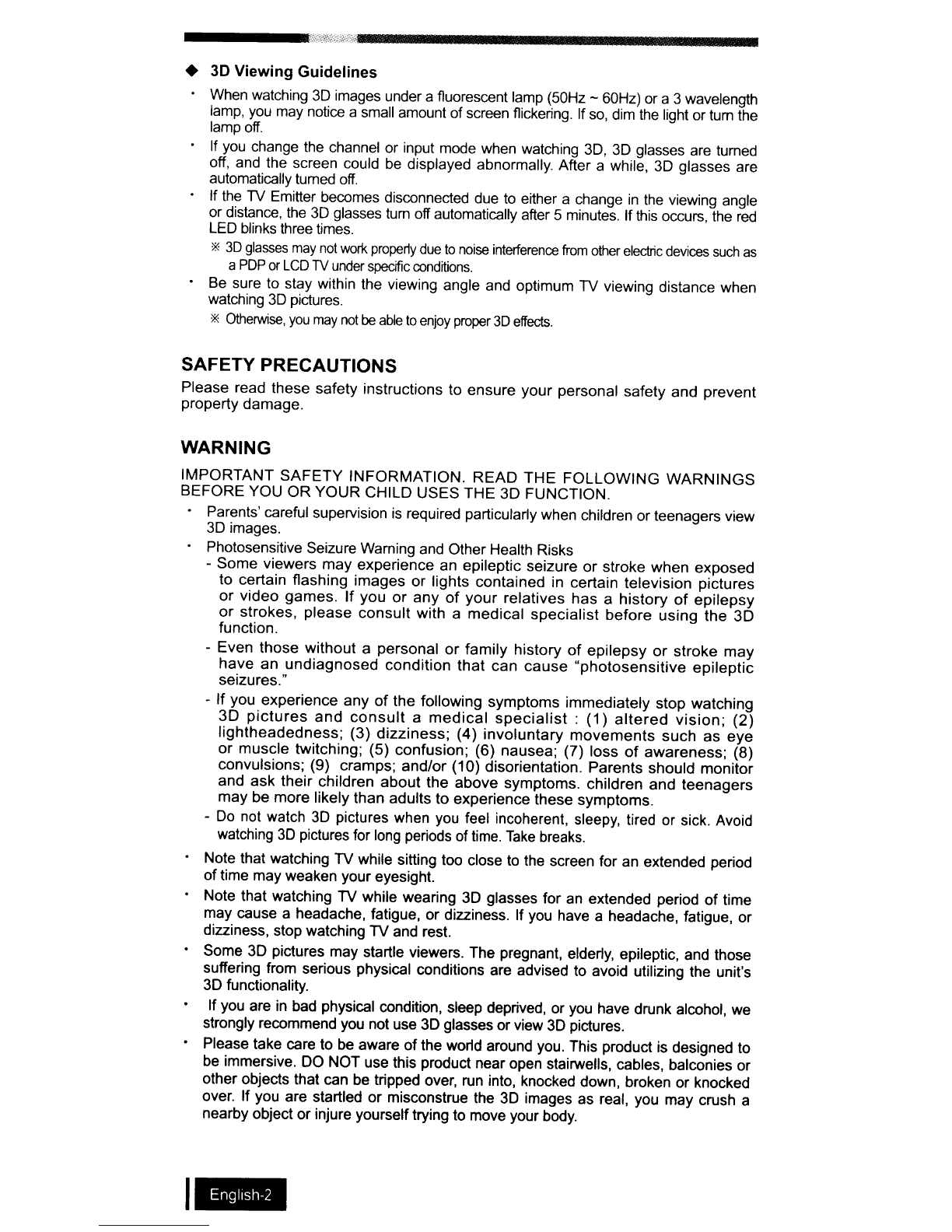 ◆ 3D Viewing Guidelines

• When watching 3D images under a fluorescent lamp (50Hz ~ 60Hz) or a 3 wavelength lamp, you may notice a small amount of screen flickering. If so, dim the light or turn the lamp off.

• If you change the channel or input mode when watching 3D, 3D glasses are turned off, and the screen could be displayed abnormally. After a while, 3D glasses are automatically turned off.

• If the TV Emitter becomes disconnected due to either a change in the viewing angle or distance, the 3D glasses turn off automatically after 5 minutes. If this occurs, the red LED blinks three times.

※ 3D glasses may not work properly due to noise interference from other electric devices such as a PDP or LCD TV under specific conditions.

• Be sure to stay within the viewing angle and optimum TV viewing distance when watching 3D pictures.

※ Otherwise, you may not be able to enjoy proper 3D effects.

SAFETY PRECAUTIONS

Please read these safety instructions to ensure your personal safety and prevent property damage.

WARNING

IMPORTANT SAFETY INFORMATION. READ THE FOLLOWING WARNINGS BEFORE YOU OR YOUR CHILD USES THE 3D FUNCTION.

• Parents' careful supervision is required particularly when children or teenagers view 3D images.

• Photosensitive Seizure Warning and Other Health Risks

- Some viewers may experience an epileptic seizure or stroke when exposed to certain flashing images or lights contained in certain television pictures or video games. If you or any of your relatives has a history of epilepsy or strokes, please consult with a medical specialist before using the 3D function.

- Even those without a personal or family history of epilepsy or stroke may have an undiagnosed condition that can cause "photosensitive epileptic seizures."

- If you experience any of the following symptoms immediately stop watching 3D pictures and consult a medical specialist : (1) altered vision; (2) lightheadedness; (3) dizziness; (4) involuntary movements such as eye or muscle twitching; (5) confusion; (6) nausea; (7) loss of awareness; (8) convulsions; (9) cramps; and/or (10) disorientation. Parents should monitor and ask their children about the above symptoms. children and teenagers may be more likely than adults to experience these symptoms.

- Do not watch 3D pictures when you feel incoherent, sleepy, tired or sick. Avoid watching 3D pictures for long periods of time. Take breaks.

• Note that watching TV while sitting too close to the screen for an extended period of time may weaken your eyesight.

• Note that watching TV while wearing 3D glasses for an extended period of time may cause a headache, fatigue, or dizziness. If you have a headache, fatigue, or dizziness, stop watching TV and rest.

• Some 3D pictures may startle viewers. The pregnant, elderly, epileptic, and those suffering from serious physical conditions are advised to avoid utilizing the unit's 3D functionality.

• If you are in bad physical condition, sleep deprived, or you have drunk alcohol, we strongly recommend you not use 3D glasses or view 3D pictures.

• Please take care to be aware of the world around you. This product is designed to be immersive. DO NOT use this product near open stairwells, cables, balconies or other objects that can be tripped over, run into, knocked down, broken or knocked over. If you are startled or misconstrue the 3D images as real, you may crush a nearby object or injure yourself trying to move your body.

English-2